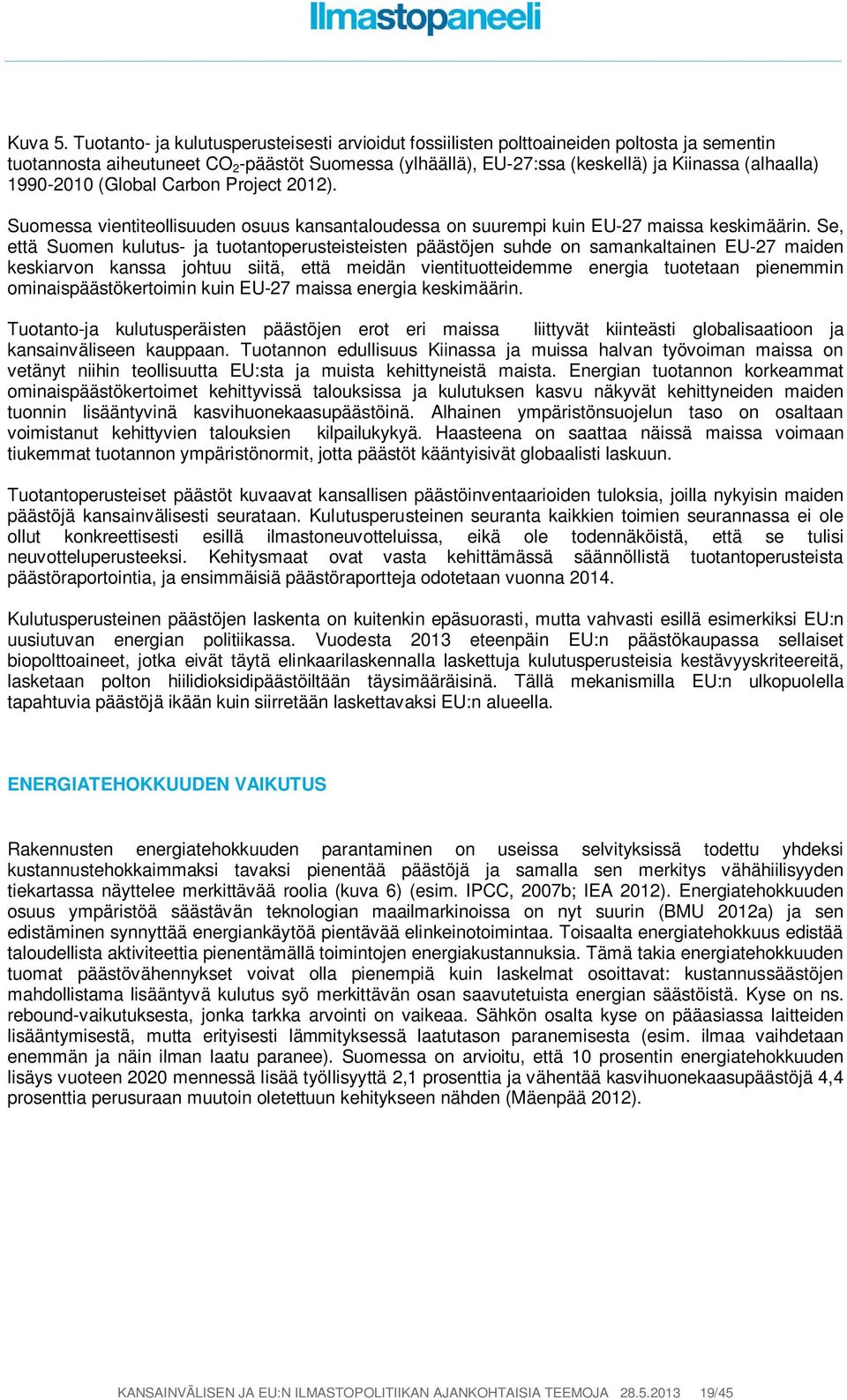 Ilmastopaneeli

Kuva 5. Tuotanto- ja kulutusperusteisesti arvioidut fossiilisten polttoaineiden poltosta ja sementin tuotannosta aiheutuneet $CO_2$-päästöt Suomessa (ylhäällä), EU-27:ssa (keskellä) ja Kiinassa (alhaalla) 1990-2010 (Global Carbon Project 2012).

Suomessa vientiteollisuuden osuus kansantaloudessa on suurempi kuin EU-27 maissa keskimäärin. Se, että Suomen kulutus- ja tuotantoperusteisteisten päästöjen suhde on samankaltainen EU-27 maiden keskiarvon kanssa johtuu siitä, että meidän vientituotteidemme energia tuotetaan pienemmin ominaispäästökertoimin kuin EU-27 maissa energia keskimäärin.

Tuotanto-ja kulutusperäisten päästöjen erot eri maissa liittyvät kiinteästi globalisaatioon ja kansainväliseen kauppaan. Tuotannon edullisuus Kiinassa ja muissa halvan työvoiman maissa on vetänyt niihin teollisuutta EU:sta ja muista kehittyneistä maista. Energian tuotannon korkeammat ominaispäästökertoimet kehittyvissä talouksissa ja kulutuksen kasvu näkyvät kehittyneiden maiden tuonnin lisääntyvinä kasvihuonekaasupäästöinä. Alhainen ympäristönsuojelun taso on osaltaan voimistanut kehittyvien talouksien kilpailukykyä. Haasteena on saattaa näissä maissa voimaan tiukemmat tuotannon ympäristönormit, jotta päästöt kääntyisivät globaalisti laskuun.

Tuotantoperusteiset päästöt kuvaavat kansallisen päästöinventaarioiden tuloksia, joilla nykyisin maiden päästöjä kansainvälisesti seurataan. Kulutusperusteinen seuranta kaikkien toimien seurannassa ei ole ollut konkreettisesti esillä ilmastoneuvotteluissa, eikä ole todennäköistä, että se tulisi neuvotteluperusteeksi. Kehitysmaat ovat vasta kehittämässä säännöllistä tuotantoperusteista päästöraportointia, ja ensimmäisiä päästöraportteja odotetaan vuonna 2014.

Kulutusperusteinen päästöjen laskenta on kuitenkin epäsuorasti, mutta vahvasti esillä esimerkiksi EU:n uusiutuvan energian politiikassa. Vuodesta 2013 eteenpäin EU:n päästökaupassa sellaiset biopolttoaineet, jotka eivät täytä elinkaarilaskennalla laskettuja kulutusperusteisia kestävyyskriteereitä, lasketaan polton hiilidioksidipäästöiltään täysimääräisinä. Tällä mekanismilla EU:n ulkopuolella tapahtuvia päästöjä ikään kuin siirretään laskettavaksi EU:n alueella.

ENERGIATEHOKKUUDEN VAIKUTUS

Rakennusten energiatehokkuuden parantaminen on useissa selvityksissä todettu yhdeksi kustannustehokkaimmaksi tavaksi pienentää päästöjä ja samalla sen merkitys vähähiilisyyden tiekartassa näyttelee merkittävää roolia (kuva 6) (esim. IPCC, 2007b; IEA 2012). Energiatehokkuuden osuus ympäristöä säästävän teknologian maailmarkinoissa on nyt suurin (BMU 2012a) ja sen edistäminen synnyttää energiankäytöä pientävää elinkeinotoimintaa. Toisaalta energiatehokkuus edistää taloudellista aktiviteettia pienentämällä toimintojen energiakustannuksia. Tämä takia energiatehokkuuden tuomat päästövähennykset voivat olla pienempiä kuin laskelmat osoittavat: kustannussäästöjen mahdollistama lisääntyvä kulutus syö merkittävän osan saavutetuista energian säästöistä. Kyse on ns. rebound-vaikutuksesta, jonka tarkka arvointi on vaikeaa. Sähkön osalta kyse on pääasiassa laitteiden lisääntymisestä, mutta erityisesti lämmityksessä laatutason paranemisesta (esim. ilmaa vaihdetaan enemmän ja näin ilman laatu paranee). Suomessa on arvioitu, että 10 prosentin energiatehokkuuden lisäys vuoteen 2020 mennessä lisää työllisyyttä 2,1 prosenttia ja vähentää kasvihuonekaasupäästöjä 4,4 prosenttia perusuraan muutoin oletettuun kehitykseen nähden (Mäenpää 2012).

KANSAINVÄLISEN JA EU:N ILMASTOPOLITIIKAN AJANKOHTAISIA TEEMOJA 28.5.2013 19/45